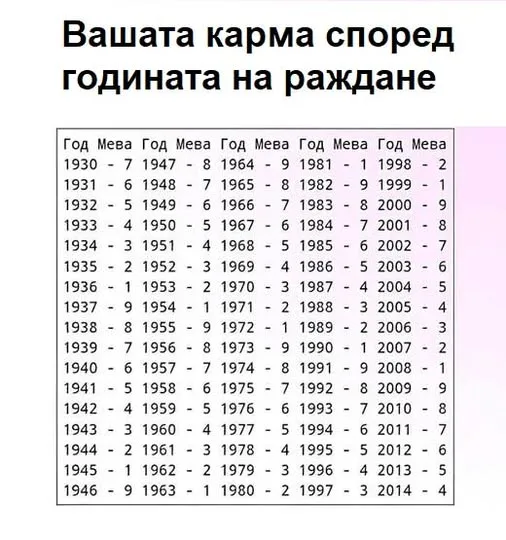 Вашата карма според годината на раждане

| Год | Мева | Год | Мева | Год | Мева | Год | Мева | Год | Мева |
|---|---|---|---|---|---|---|---|---|---|
| 1930 | - 7 | 1947 | - 8 | 1964 | - 9 | 1981 | - 1 | 1998 | - 2 |
| 1931 | - 6 | 1948 | - 7 | 1965 | - 8 | 1982 | - 9 | 1999 | - 1 |
| 1932 | - 5 | 1949 | - 6 | 1966 | - 7 | 1983 | - 8 | 2000 | - 9 |
| 1933 | - 4 | 1950 | - 5 | 1967 | - 6 | 1984 | - 7 | 2001 | - 8 |
| 1934 | - 3 | 1951 | - 4 | 1968 | - 5 | 1985 | - 6 | 2002 | - 7 |
| 1935 | - 2 | 1952 | - 3 | 1969 | - 4 | 1986 | - 5 | 2003 | - 6 |
| 1936 | - 1 | 1953 | - 2 | 1970 | - 3 | 1987 | - 4 | 2004 | - 5 |
| 1937 | - 9 | 1954 | - 1 | 1971 | - 2 | 1988 | - 3 | 2005 | - 4 |
| 1938 | - 8 | 1955 | - 9 | 1972 | - 1 | 1989 | - 2 | 2006 | - 3 |
| 1939 | - 7 | 1956 | - 8 | 1973 | - 9 | 1990 | - 1 | 2007 | - 2 |
| 1940 | - 6 | 1957 | - 7 | 1974 | - 8 | 1991 | - 9 | 2008 | - 1 |
| 1941 | - 5 | 1958 | - 6 | 1975 | - 7 | 1992 | - 8 | 2009 | - 9 |
| 1942 | - 4 | 1959 | - 5 | 1976 | - 6 | 1993 | - 7 | 2010 | - 8 |
| 1943 | - 3 | 1960 | - 4 | 1977 | - 5 | 1994 | - 6 | 2011 | - 7 |
| 1944 | - 2 | 1961 | - 3 | 1978 | - 4 | 1995 | - 5 | 2012 | - 6 |
| 1945 | - 1 | 1962 | - 2 | 1979 | - 3 | 1996 | - 4 | 2013 | - 5 |
| 1946 | - 9 | 1963 | - 1 | 1980 | - 2 | 1997 | - 3 | 2014 | - 4 |